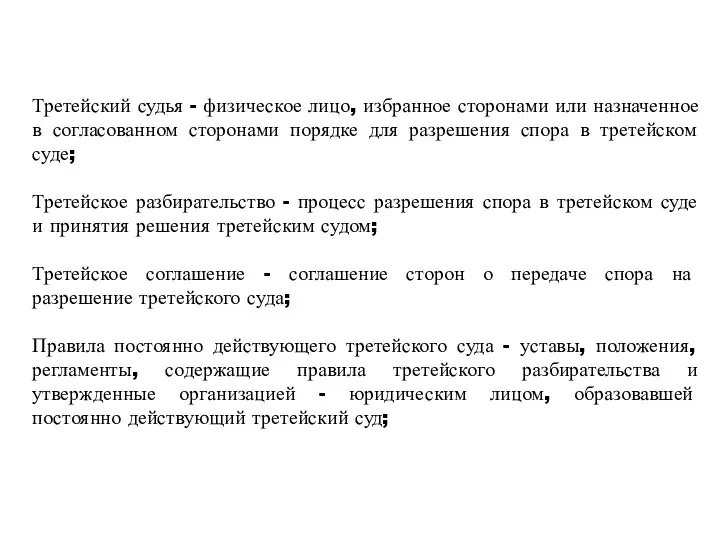 Третейский судья - физическое лицо, избранное сторонами или назначенное в согласованном сторонами порядке для разрешения спора в третейском суде;

Третейское разбирательство - процесс разрешения спора в третейском суде и принятия решения третейским судом;

Третейское соглашение - соглашение сторон о передаче спора на разрешение третейского суда;

Правила постоянно действующего третейского суда - уставы, положения, регламенты, содержащие правила третейского разбирательства и утвержденные организацией - юридическим лицом, образовавшей постоянно действующий третейский суд;